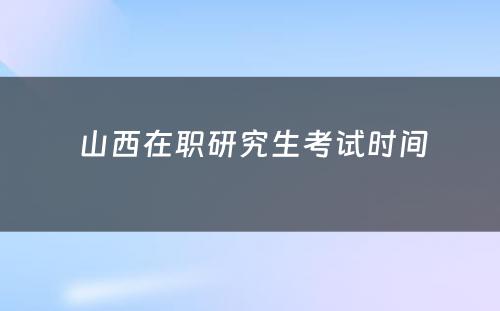 山西在职研究生考试时间